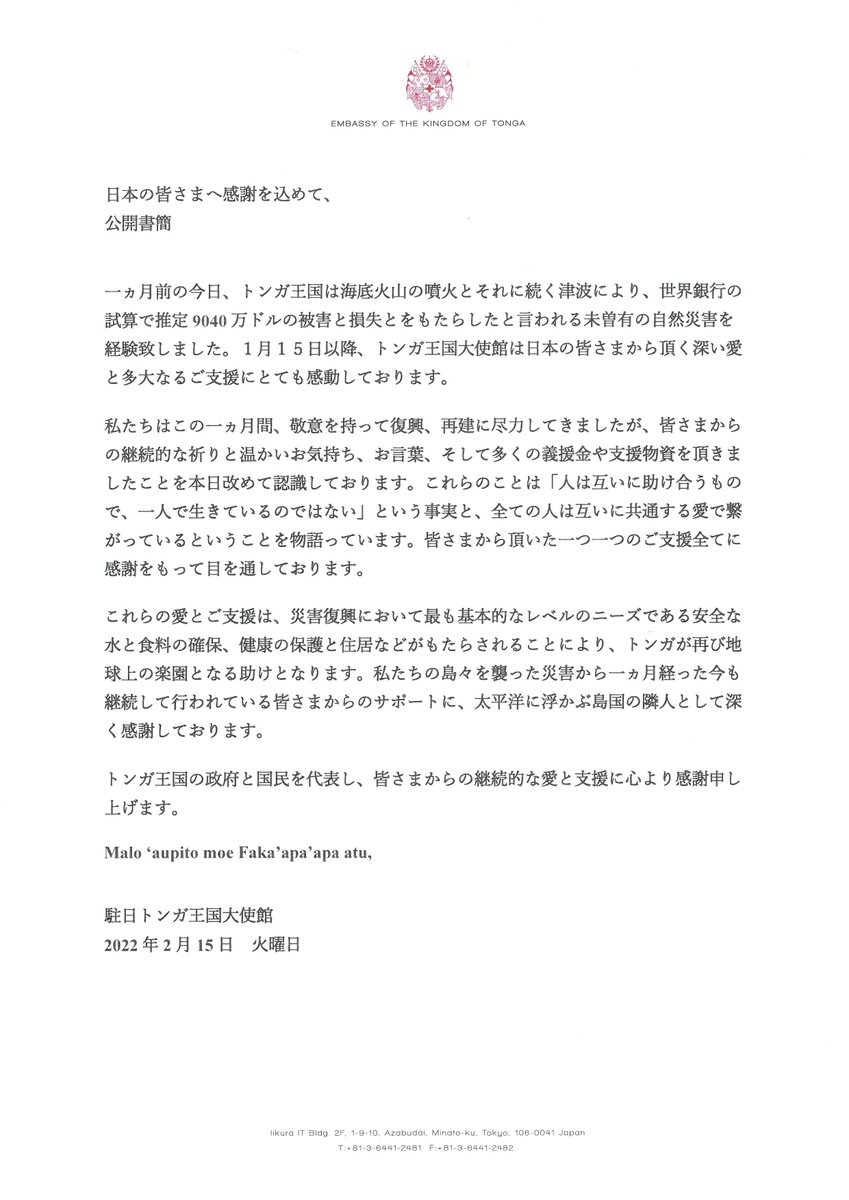 EMBASSY OF THE KINGDOM OF TONGA

日本の皆さまへ感謝を込めて、
公開書簡

一ヵ月前の今日、トンガ王国は海底火山の噴火とそれに続く津波により、世界銀行の試算で推定 9040 万ドルの被害と損失とをもたらしたと言われる未曽有の自然災害を経験致しました。１月１５日以降、トンガ王国大使館は日本の皆さまから頂く深い愛と多大なるご支援にとても感動しております。

私たちはこの一ヵ月間、敬意を持って復興、再建に尽力してきましたが、皆さまからの継続的な祈りと温かいお気持ち、お言葉、そして多くの義援金や支援物資を頂きましたことを本日改めて認識しております。これらのことは「人は互いに助け合うもので、一人で生きているのではない」という事実と、全ての人は互いに共通する愛で繋がっているということを物語っています。皆さまから頂いた一つ一つのご支援全てに感謝をもって目を通しております。

これらの愛とご支援は、災害復興において最も基本的なレベルのニーズである安全な水と食料の確保、健康の保護と住居などがもたらされることにより、トンガが再び地球上の楽園となる助けとなります。私たちの島々を襲った災害から一ヵ月経った今も継続して行われている皆さまからのサポートに、太平洋に浮かぶ島国の隣人として深く感謝しております。

トンガ王国の政府と国民を代表し、皆さまからの継続的な愛と支援に心より感謝申し上げます。

Malo ‘aupito moe Faka’apa’apa atu,

駐日トンガ王国大使館
2022 年 2 月 15 日　火曜日

Iikura IT Bldg. 2F, 1-9-10, Azabudai, Minato-ku, Tokyo, 106-0041 Japan
T:+81-3-6441-2481 F:+81-3-6441-2482